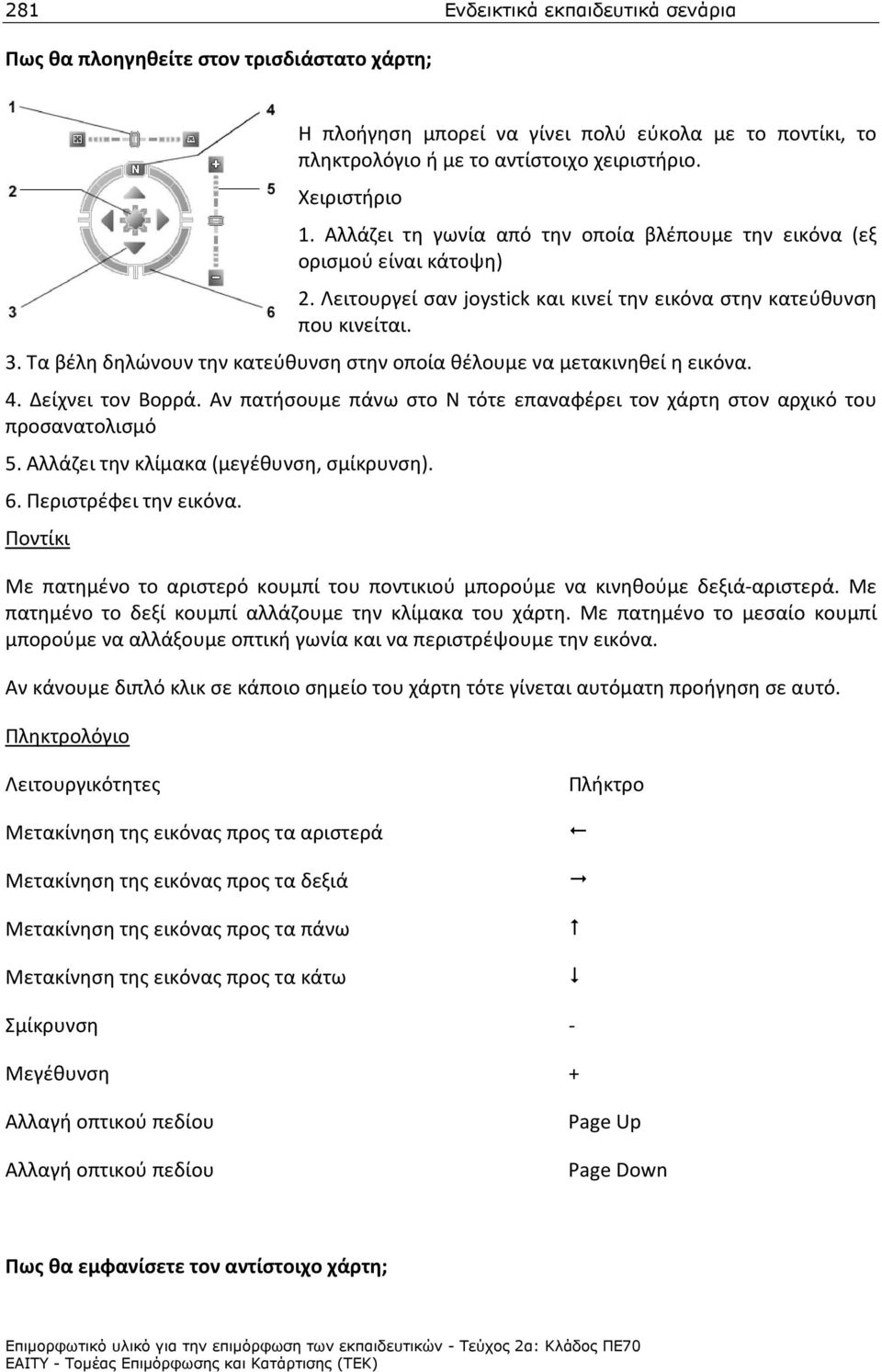 281

Ενδεικτικά εκπαιδευτικά σενάρια

Πως θα πλοηγηθείτε στον τρισδιάστατο χάρτη;

1
2
3
4
5
6
N

Η πλοήγηση μπορεί να γίνει πολύ εύκολα με το ποντίκι, το πληκτρολόγιο ή με το αντίστοιχο χειριστήριο.

Χειριστήριο

1. Αλλάζει τη γωνία από την οποία βλέπουμε την εικόνα (εξ ορισμού είναι κάτοψη)

2. Λειτουργεί σαν joystick και κινεί την εικόνα στην κατεύθυνση που κινείται.

3. Τα βέλη δηλώνουν την κατεύθυνση στην οποία θέλουμε να μετακινηθεί η εικόνα.

4. Δείχνει τον Βορρά. Αν πατήσουμε πάνω στο Ν τότε επαναφέρει τον χάρτη στον αρχικό του προσανατολισμό

5. Αλλάζει την κλίμακα (μεγέθυνση, σμίκρυνση).

6. Περιστρέφει την εικόνα.

Ποντίκι

Με πατημένο το αριστερό κουμπί του ποντικιού μπορούμε να κινηθούμε δεξιά-αριστερά. Με πατημένο το δεξί κουμπί αλλάζουμε την κλίμακα του χάρτη. Με πατημένο το μεσαίο κουμπί μπορούμε να αλλάξουμε οπτική γωνία και να περιστρέψουμε την εικόνα.

Αν κάνουμε διπλό κλικ σε κάποιο σημείο του χάρτη τότε γίνεται αυτόματη προήγηση σε αυτό.

Πληκτρολόγιο

| Λειτουργικότητες | Πλήκτρο |
|---|---|
| Μετακίνηση της εικόνας προς τα αριστερά | ← |
| Μετακίνηση της εικόνας προς τα δεξιά | → |
| Μετακίνηση της εικόνας προς τα πάνω | ↑ |
| Μετακίνηση της εικόνας προς τα κάτω | ↓ |
| Σμίκρυνση | - |
| Μεγέθυνση | + |
| Αλλαγή οπτικού πεδίου | Page Up |
| Αλλαγή οπτικού πεδίου | Page Down |

Πως θα εμφανίσετε τον αντίστοιχο χάρτη;

Επιμορφωτικό υλικό για την επιμόρφωση των εκπαιδευτικών - Τεύχος 2α: Κλάδος ΠΕ70
ΕΑΙΤΥ - Τομέας Επιμόρφωσης και Κατάρτισης (ΤΕΚ)